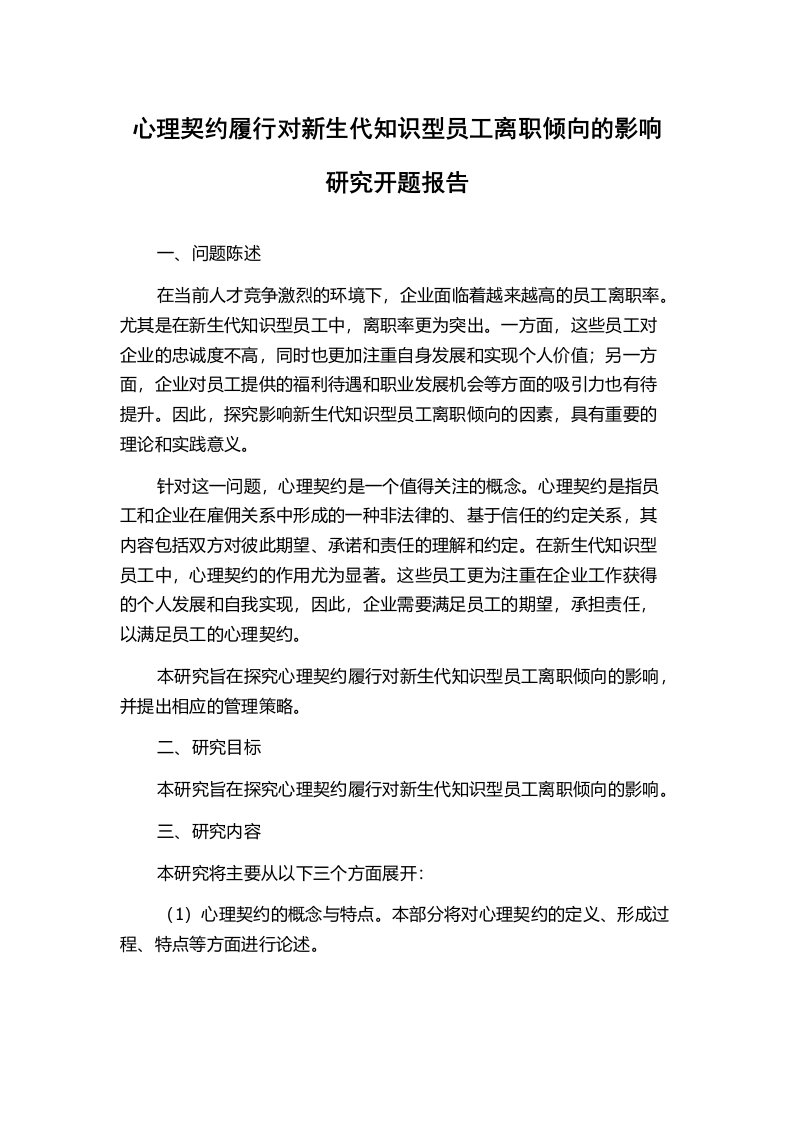 心理契约履行对新生代知识型员工离职倾向的影响研究开题报告

一、问题陈述

在当前人才竞争激烈的环境下，企业面临着越来越高的员工离职率。尤其是在新生代知识型员工中，离职率更为突出。一方面，这些员工对企业的忠诚度不高，同时也更加注重自身发展和实现个人价值；另一方面，企业对员工提供的福利待遇和职业发展机会等方面的吸引力也有待提升。因此，探究影响新生代知识型员工离职倾向的因素，具有重要的理论和实践意义。

针对这一问题，心理契约是一个值得关注的概念。心理契约是指员工和企业在雇佣关系中形成的一种非法律的、基于信任的约定关系，其内容包括双方对彼此期望、承诺和责任的理解和约定。在新生代知识型员工中，心理契约的作用尤为显著。这些员工更为注重在企业工作获得的个人发展和自我实现，因此，企业需要满足员工的期望，承担责任，以满足员工的心理契约。

本研究旨在探究心理契约履行对新生代知识型员工离职倾向的影响，并提出相应的管理策略。

二、研究目标

本研究旨在探究心理契约履行对新生代知识型员工离职倾向的影响。

三、研究内容

本研究将主要从以下三个方面展开：

（1）心理契约的概念与特点。本部分将对心理契约的定义、形成过程、特点等方面进行论述。